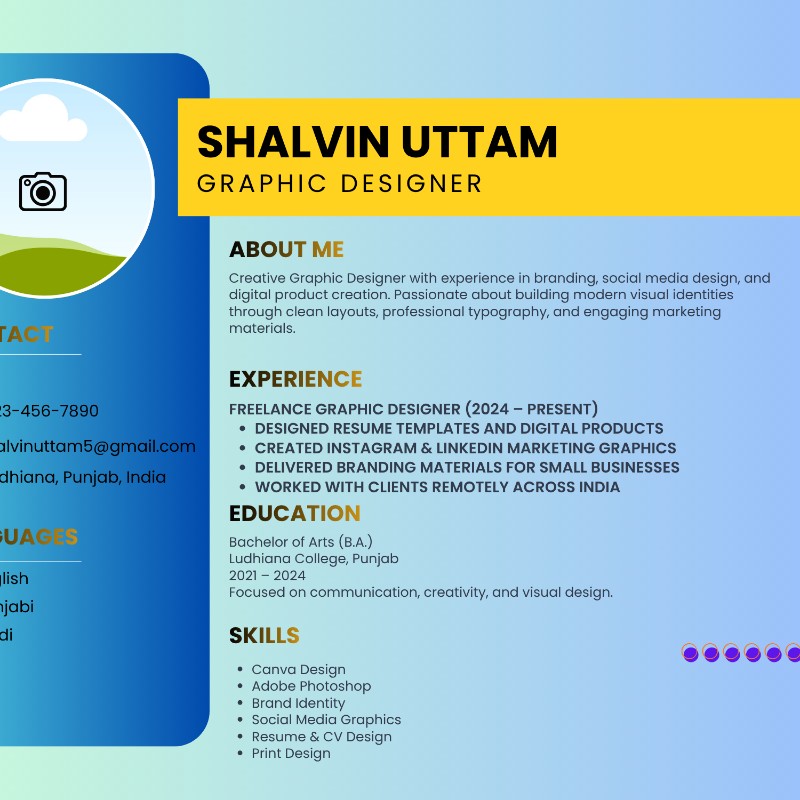 TACT

23-456-7890

alvinuttam5@gmail.com

dhiana, Punjab, India

GUAGES

glish
njabi
di

SHALVIN UTTAM
GRAPHIC DESIGNER

ABOUT ME
Creative Graphic Designer with experience in branding, social media design, and digital product creation. Passionate about building modern visual identities through clean layouts, professional typography, and engaging marketing materials.

EXPERIENCE
FREELANCE GRAPHIC DESIGNER (2024 – PRESENT)
• DESIGNED RESUME TEMPLATES AND DIGITAL PRODUCTS
• CREATED INSTAGRAM & LINKEDIN MARKETING GRAPHICS
• DELIVERED BRANDING MATERIALS FOR SMALL BUSINESSES
• WORKED WITH CLIENTS REMOTELY ACROSS INDIA

EDUCATION
Bachelor of Arts (B.A.)
Ludhiana College, Punjab
2021 – 2024
Focused on communication, creativity, and visual design.

SKILLS
• Canva Design
• Adobe Photoshop
• Brand Identity
• Social Media Graphics
• Resume & CV Design
• Print Design